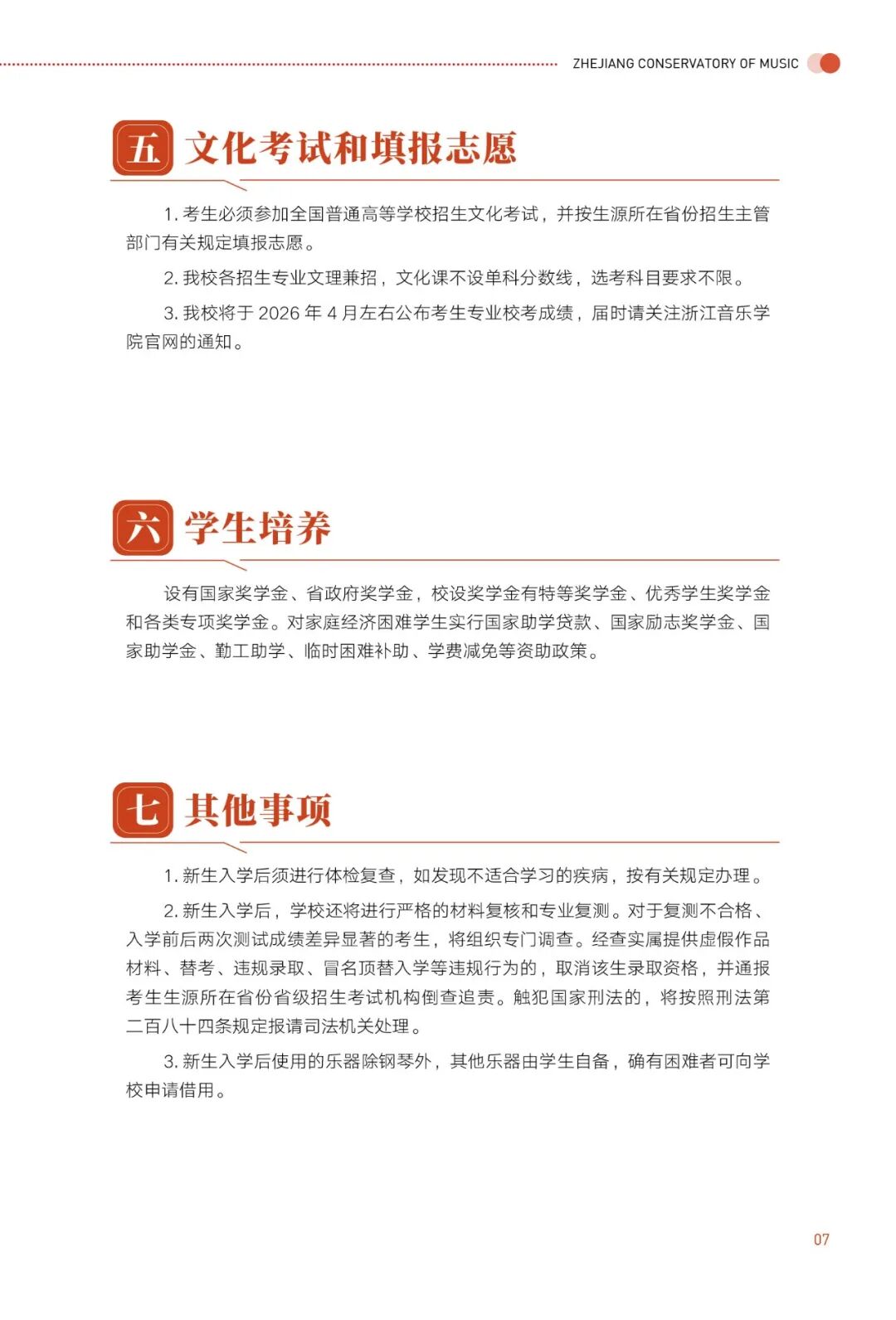 ZHEJIANG CONSERVATORY OF MUSIC

五 文化考试和填报志愿

1. 考生必须参加全国普通高等学校招生文化考试，并按生源所在省份招生主管部门有关规定填报志愿。

2. 我校各招生专业文理兼招，文化课不设单科分数线，选考科目要求不限。

3. 我校将于 2026 年 4 月左右公布考生专业校考成绩，届时请关注浙江音乐学院官网的通知。

六 学生培养

设有国家奖学金、省政府奖学金，校设奖学金有特等奖学金、优秀学生奖学金和各类专项奖学金。对家庭经济困难学生实行国家助学贷款、国家励志奖学金、国家助学金、勤工助学、临时困难补助、学费减免等资助政策。

七 其他事项

1. 新生入学后须进行体检复查，如发现不适合学习的疾病，按有关规定办理。

2. 新生入学后，学校还将进行严格的材料复核和专业复测。对于复测不合格、入学前后两次测试成绩差异显著的考生，将组织专门调查。经查实属提供虚假作品材料、替考、违规录取、冒名顶替入学等违规行为的，取消该生录取资格，并通报考生生源所在省份省级招生考试机构倒查追责。触犯国家刑法的，将按照刑法第二百八十四条规定报请司法机关处理。

3. 新生入学后使用的乐器除钢琴外，其他乐器由学生自备，确有困难者可向学校申请借用。

07